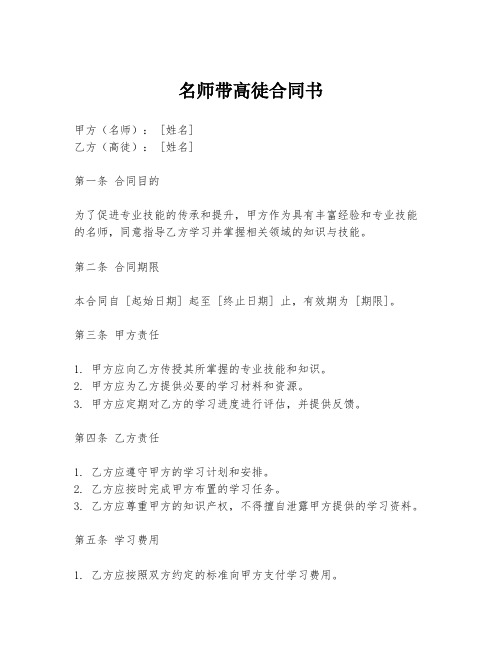 名师带高徒合同书

甲方（名师）：［姓名］
乙方（高徒）：［姓名］

第一条 合同目的

为了促进专业技能的传承和提升，甲方作为具有丰富经验和专业技能的名师，同意指导乙方学习并掌握相关领域的知识与技能。

第二条 合同期限

本合同自［起始日期］起至［终止日期］止，有效期为［期限］。

第三条 甲方责任

1. 甲方应向乙方传授其所掌握的专业技能和知识。
2. 甲方应为乙方提供必要的学习材料和资源。
3. 甲方应定期对乙方的学习进度进行评估，并提供反馈。

第四条 乙方责任

1. 乙方应遵守甲方的学习计划和安排。
2. 乙方应按时完成甲方布置的学习任务。
3. 乙方应尊重甲方的知识产权，不得擅自泄露甲方提供的学习资料。

第五条 学习费用

1. 乙方应按照双方约定的标准向甲方支付学习费用。